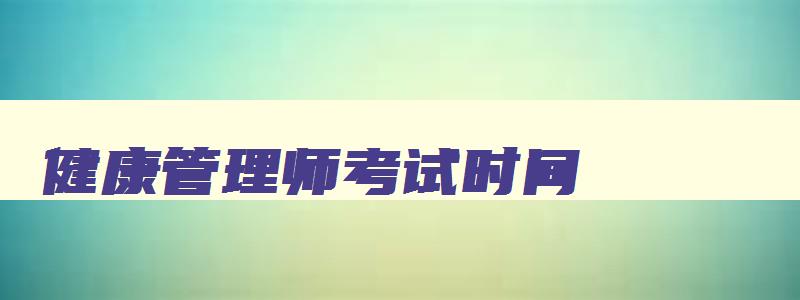 健康管理师考试时间